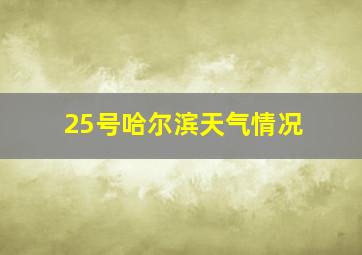 25号哈尔滨天气情况